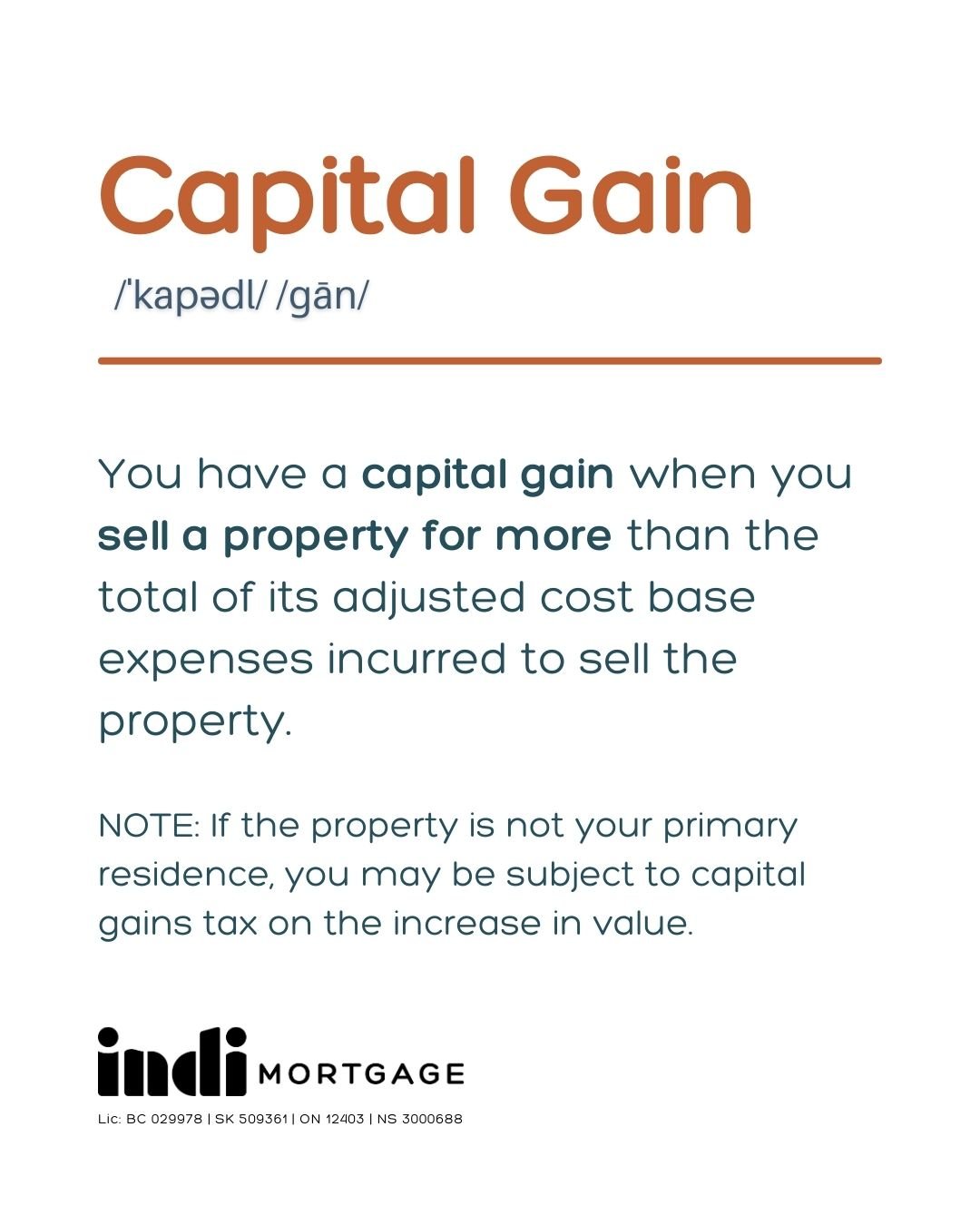 Capital Gain

/ˈkapədl/ /gān/

You have a capital gain when you sell a property for more than the total of its adjusted cost base expenses incurred to sell the property.

NOTE: If the property is not your primary residence, you may be subject to capital gains tax on the increase in value.

indi MORTGAGE

Lic: BC 029978 | SK 509361 | ON 12403 | NS 3000688